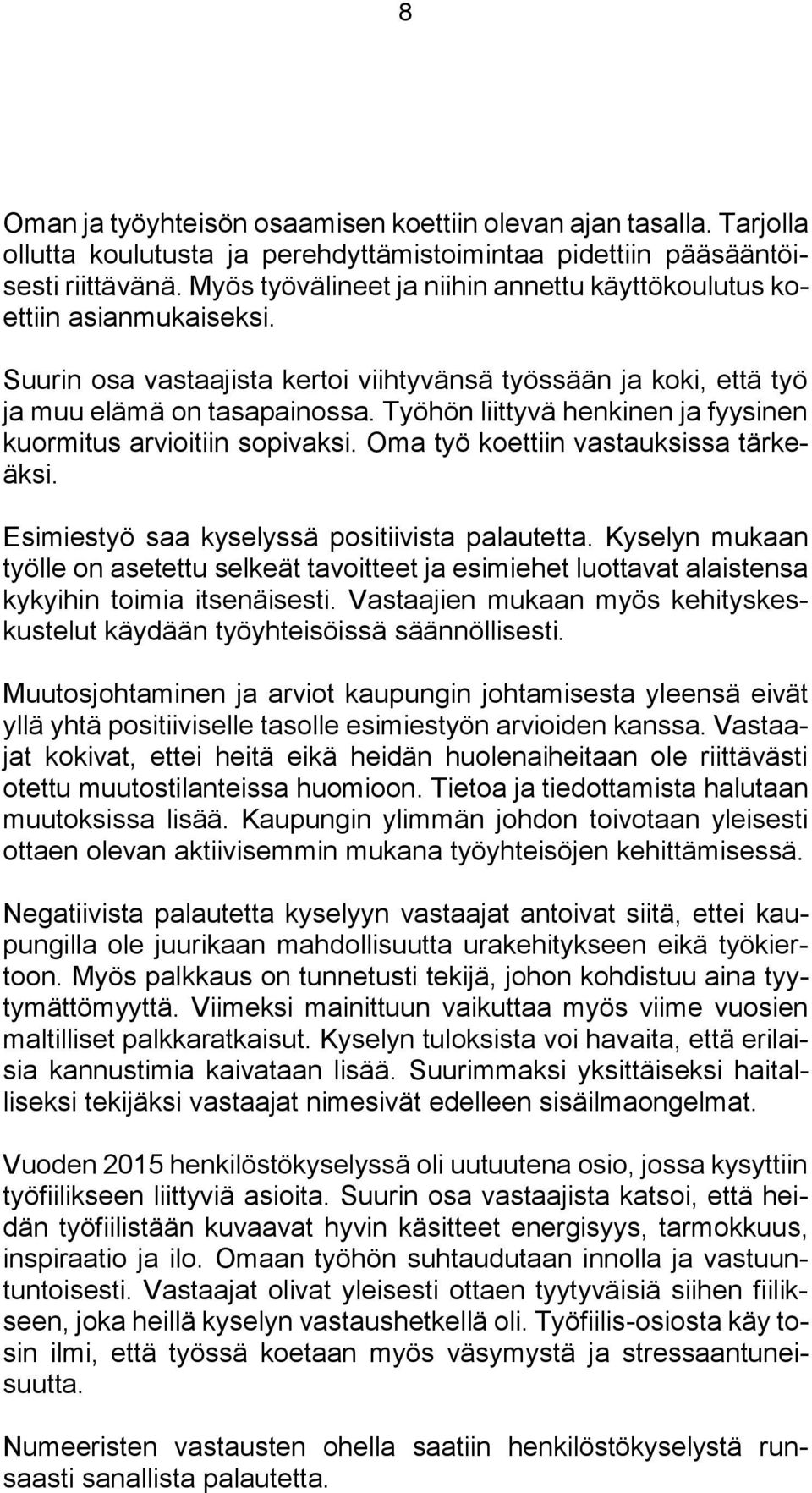 8

Oman ja työyhteisön osaamisen koettiin olevan ajan tasalla. Tarjolla ollutta koulutusta ja perehdyttämistoimintaa pidettiin pääsääntöisesti riittävänä. Myös työvälineet ja niihin annettu käyttökoulutus koettiin asianmukaiseksi.

Suurin osa vastaajista kertoi viihtyvänsä työssään ja koki, että työ ja muu elämä on tasapainossa. Työhön liittyvä henkinen ja fyysinen kuormitus arvioitiin sopivaksi. Oma työ koettiin vastauksissa tärkeäksi.

Esimiestyö saa kyselyssä positiivista palautetta. Kyselyn mukaan työlle on asetettu selkeät tavoitteet ja esimiehet luottavat alaistensa kykyihin toimia itsenäisesti. Vastaajien mukaan myös kehityskeskustelut käydään työyhteisöissä säännöllisesti.

Muutosjohtaminen ja arviot kaupungin johtamisesta yleensä eivät yllä yhtä positiiviselle tasolle esimiestyön arvioiden kanssa. Vastaajat kokivat, ettei heitä eikä heidän huolenaiheitaan ole riittävästi otettu muutostilanteissa huomioon. Tietoa ja tiedottamista halutaan muutoksissa lisää. Kaupungin ylimmän johdon toivotaan yleisesti ottaen olevan aktiivisemmin mukana työyhteisöjen kehittämisessä.

Negatiivista palautetta kyselyyn vastaajat antoivat siitä, ettei kaupungilla ole juurikaan mahdollisuutta urakehitykseen eikä työkiertoon. Myös palkkaus on tunnetusti tekijä, johon kohdistuu aina tyytymättömyyttä. Viimeksi mainittuun vaikuttaa myös viime vuosien maltilliset palkkaratkaisut. Kyselyn tuloksista voi havaita, että erilaisia kannustimia kaivataan lisää. Suurimmaksi yksittäiseksi haitalliseksi tekijäksi vastaajat nimesivät edelleen sisäilmaongelmat.

Vuoden 2015 henkilöstökyselyssä oli uutuutena osio, jossa kysyttiin työfiilikseen liittyviä asioita. Suurin osa vastaajista katsoi, että heidän työfiilistään kuvaavat hyvin käsitteet energisyys, tarmokkuus, inspiraatio ja ilo. Omaan työhön suhtaudutaan innolla ja vastuuntuntoisesti. Vastaajat olivat yleisesti ottaen tyytyväisiä siihen fiilikseen, joka heillä kyselyn vastaushetkellä oli. Työfiilis-osiosta käy tosin ilmi, että työssä koetaan myös väsymystä ja stressaantuneisuutta.

Numeeristen vastausten ohella saatiin henkilöstökyselystä runsaasti sanallista palautetta.